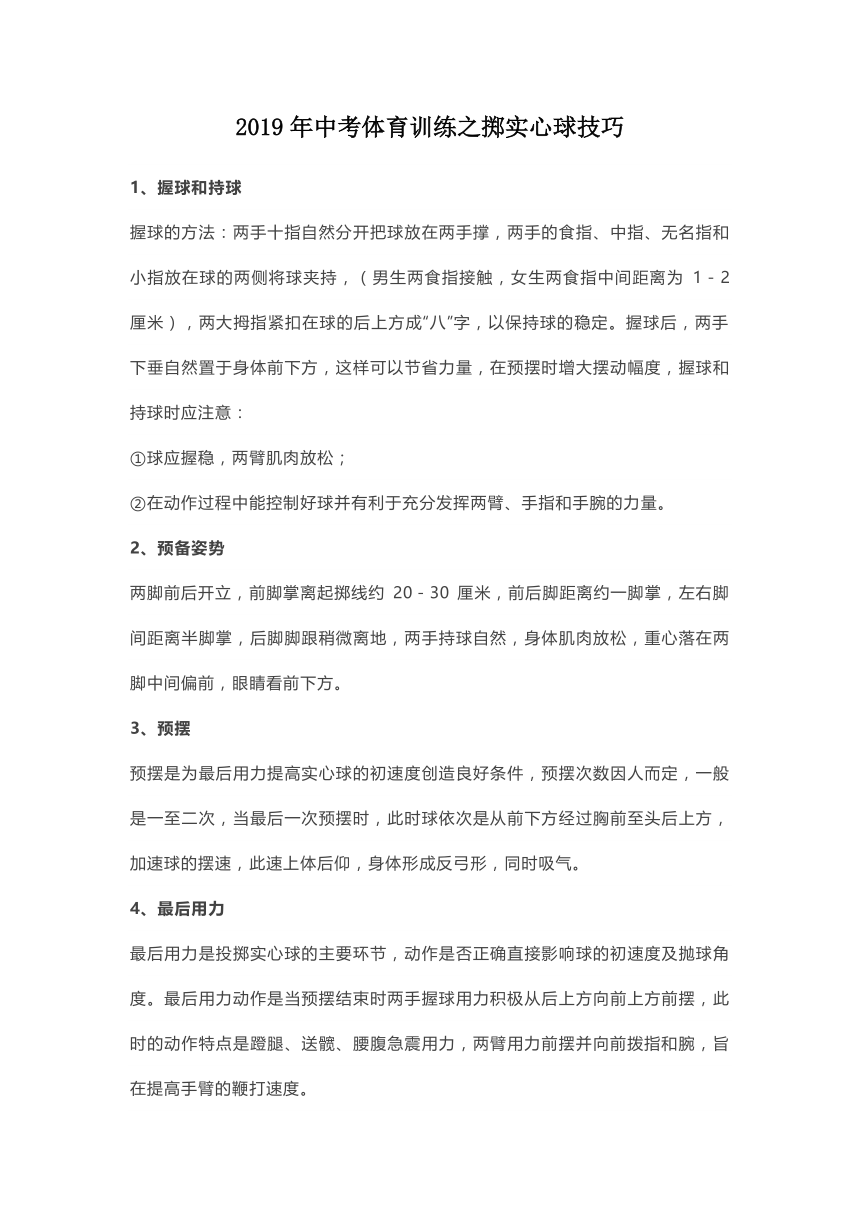 2019 年中考体育训练之掷实心球技巧

1、握球和持球

握球的方法：两手十指自然分开把球放在两手撑，两手的食指、中指、无名指和小指放在球的两侧将球夹持，（男生两食指接触，女生两食指中间距离为 1 - 2 厘米），两大拇指紧扣在球的后上方成“八”字，以保持球的稳定。握球后，两手下垂自然置于身体前下方，这样可以节省力量，在预摆时增大摆动幅度，握球和持球时应注意：

①球应握稳，两臂肌肉放松；

②在动作过程中能控制好球并有利于充分发挥两臂、手指和手腕的力量。

2、预备姿势

两脚前后开立，前脚掌离起掷线约 20 - 30 厘米，前后脚距离约一脚掌，左右脚间距离半脚掌，后脚脚跟稍微离地，两手持球自然，身体肌肉放松，重心落在两脚中间偏前，眼睛看前下方。

3、预摆

预摆是为最后用力提高实心球的初速度创造良好条件，预摆次数因人而定，一般是一至二次，当最后一次预摆时，此时球依次是从前下方经过胸前至头后上方，加速球的摆速，此速上体后仰，身体形成反弓形，同时吸气。

4、最后用力

最后用力是投掷实心球的主要环节，动作是否正确直接影响球的初速度及抛球角度。最后用力动作是当预摆结束时两手握球用力积极从后上方向前上方前摆，此时的动作特点是蹬腿、送髋、腰腹急震用力，两臂用力前摆并向前拨指和腕，旨在提高手臂的鞭打速度。